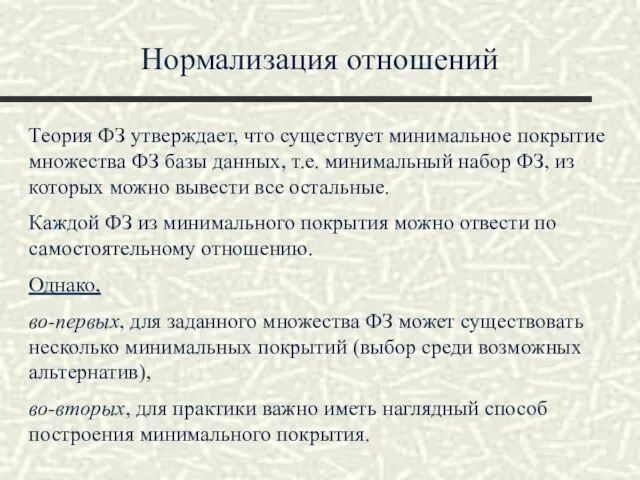 Нормализация отношений

Теория ФЗ утверждает, что существует минимальное покрытие множества ФЗ базы данных, т.е. минимальный набор ФЗ, из которых можно вывести все остальные.

Каждой ФЗ из минимального покрытия можно отвести по самостоятельному отношению.

Однако,

во-первых, для заданного множества ФЗ может существовать несколько минимальных покрытий (выбор среди возможных альтернатив),

во-вторых, для практики важно иметь наглядный способ построения минимального покрытия.